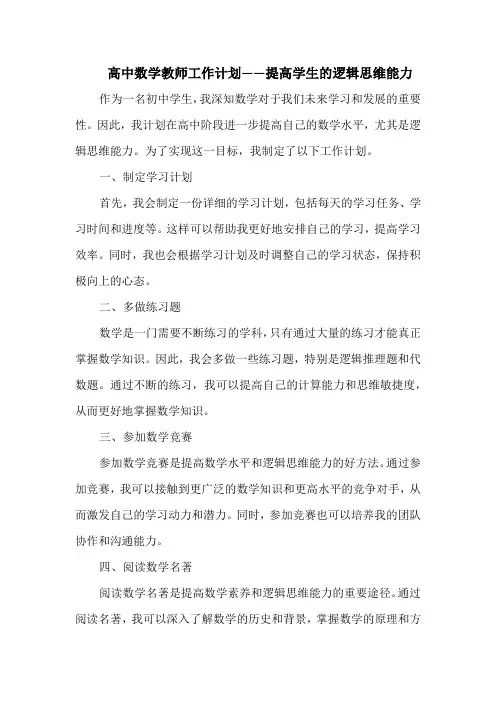 高中数学教师工作计划——提高学生的逻辑思维能力

作为一名初中学生，我深知数学对于我们未来学习和发展的重要性。因此，我计划在高中阶段进一步提高自己的数学水平，尤其是逻辑思维能力。为了实现这一目标，我制定了以下工作计划。

一、制定学习计划

首先，我会制定一份详细的学习计划，包括每天的学习任务、学习时间和进度等。这样可以帮助我更好地安排自己的学习，提高学习效率。同时，我也会根据学习计划及时调整自己的学习状态，保持积极向上的心态。

二、多做练习题

数学是一门需要不断练习的学科，只有通过大量的练习才能真正掌握数学知识。因此，我会多做一些练习题，特别是逻辑推理题和代数题。通过不断的练习，我可以提高自己的计算能力和思维敏捷度，从而更好地掌握数学知识。

三、参加数学竞赛

参加数学竞赛是提高数学水平和逻辑思维能力的好方法。通过参加竞赛，我可以接触到更广泛的数学知识和更高水平的竞争对手，从而激发自己的学习动力和潜力。同时，参加竞赛也可以培养我的团队协作和沟通能力。

四、阅读数学名著

阅读数学名著是提高数学素养和逻辑思维能力的重要途径。通过阅读名著，我可以深入了解数学的历史和背景，掌握数学的原理和方